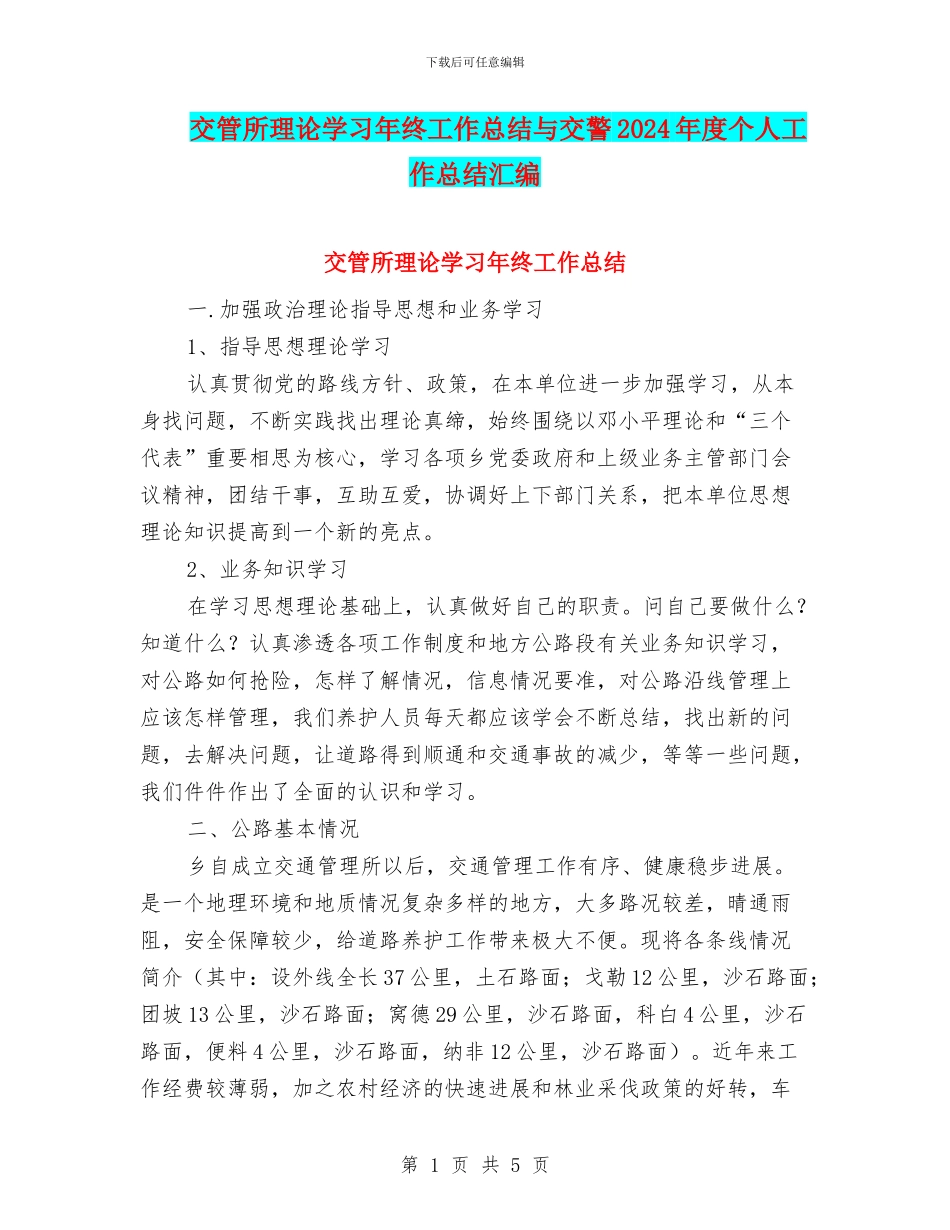 下载后可任意编辑

交管所理论学习年终工作总结与交警2024年度个人工作总结汇编

交管所理论学习年终工作总结

一.加强政治理论指导思想和业务学习

1、指导思想理论学习

认真贯彻党的路线方针、政策，在本单位进一步加强学习，从本身找问题，不断实践找出理论真缔，始终围绕以邓小平理论和“三个代表”重要相思为核心，学习各项乡党委政府和上级业务主管部门会议精神，团结干事，互助互爱，协调好上下部门关系，把本单位思想理论知识提高到一个新的亮点。

2、业务知识学习

在学习思想理论基础上，认真做好自己的职责。问自己要做什么？知道什么？认真渗透各项工作制度和地方公路段有关业务知识学习，对公路如何抢险，怎样了解情况，信息情况要准，对公路沿线管理上应该怎样管理，我们养护人员每天都应该学会不断总结，找出新的问题，去解决问题，让道路得到顺通和交通事故的减少，等等一些问题，我们件件作出了全面的认识和学习。

二、公路基本情况

乡自成立交通管理所以后，交通管理工作有序、健康稳步进展。是一个地理环境和地质情况复杂多样的地方，大多路况较差，晴通雨阻，安全保障较少，给道路养护工作带来极大不便。现将各条线情况简介（其中：设外线全长37公里，土石路面；戈勒12公里，沙石路面；团坡13公里，沙石路面；窝德29公里，沙石路面，科白4公里，沙石路面，便料4公里，沙石路面，纳非12公里，沙石路面）。近年来工作经费较薄弱，加之农村经济的快速进展和林业采伐政策的好转，车

第 1 页 共 5 页